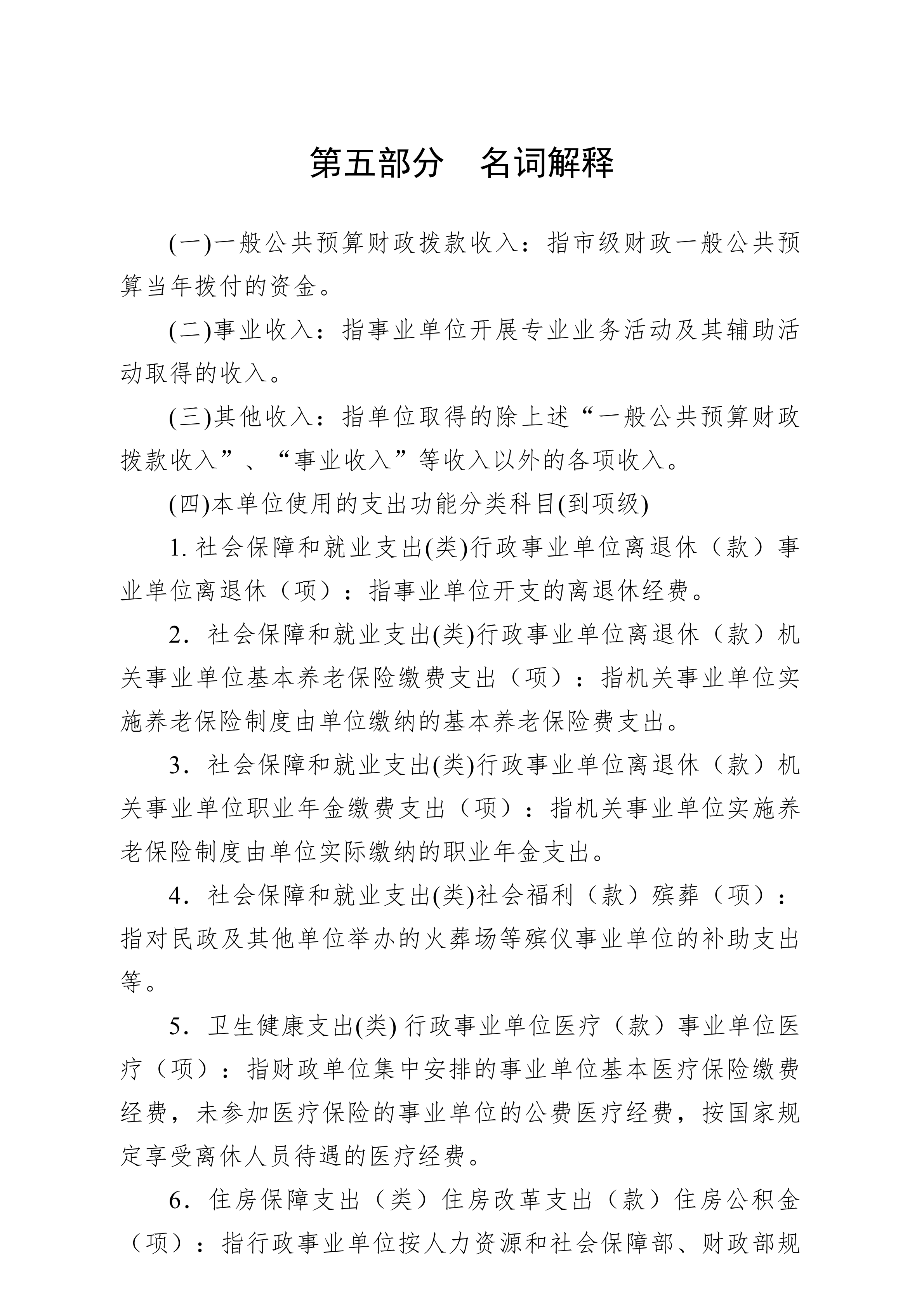 第五部分　名词解释

(一)一般公共预算财政拨款收入：指市级财政一般公共预算当年拨付的资金。

(二)事业收入：指事业单位开展专业业务活动及其辅助活动取得的收入。

(三)其他收入：指单位取得的除上述“一般公共预算财政拨款收入”、“事业收入”等收入以外的各项收入。

(四)本单位使用的支出功能分类科目(到项级)

1. 社会保障和就业支出(类)行政事业单位离退休（款）事业单位离退休（项）：指事业单位开支的离退休经费。

2．社会保障和就业支出(类)行政事业单位离退休（款）机关事业单位基本养老保险缴费支出（项）：指机关事业单位实施养老保险制度由单位缴纳的基本养老保险费支出。

3．社会保障和就业支出(类)行政事业单位离退休（款）机关事业单位职业年金缴费支出（项）：指机关事业单位实施养老保险制度由单位实际缴纳的职业年金支出。

4．社会保障和就业支出(类)社会福利（款）殡葬（项）：指对民政及其他单位举办的火葬场等殡仪事业单位的补助支出等。

5．卫生健康支出(类) 行政事业单位医疗（款）事业单位医疗（项）：指财政单位集中安排的事业单位基本医疗保险缴费经费，未参加医疗保险的事业单位的公费医疗经费，按国家规定享受离休人员待遇的医疗经费。

6．住房保障支出（类）住房改革支出（款）住房公积金（项）：指行政事业单位按人力资源和社会保障部、财政部规